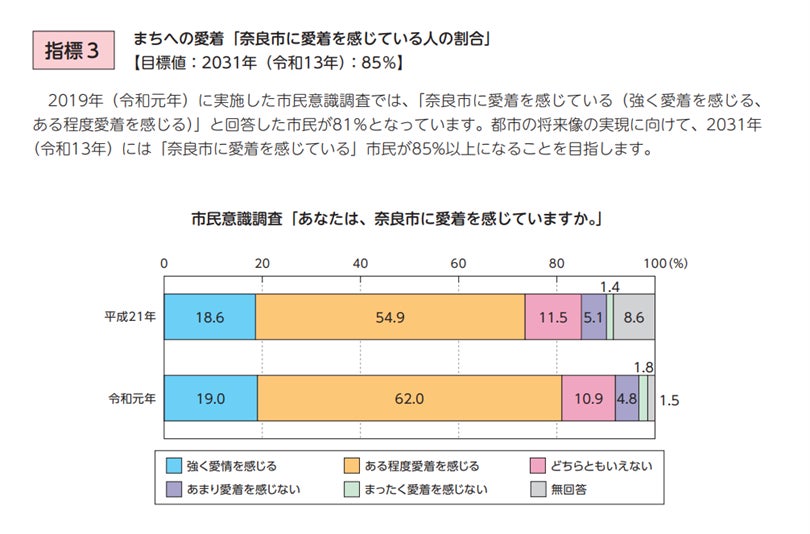 指標３

まちへの愛着「奈良市に愛着を感じている人の割合」
【目標値：2031年（令和13年）：85%】

2019年（令和元年）に実施した市民意識調査では、「奈良市に愛着を感じている（強く愛着を感じる、ある程度愛着を感じる）」と回答した市民が81%となっています。都市の将来像の実現に向けて、2031年（令和13年）には「奈良市に愛着を感じている」市民が85%以上になることを目指します。

市民意識調査「あなたは、奈良市に愛着を感じていますか。」

0　20　40　60　80　100(%)

平成21年　18.6　54.9　11.5　5.1　1.4　8.6

令和元年　19.0　62.0　10.9　4.8　1.8　1.5

強く愛情を感じる　ある程度愛着を感じる　どちらともいえない　あまり愛着を感じない　まったく愛着を感じない　無回答